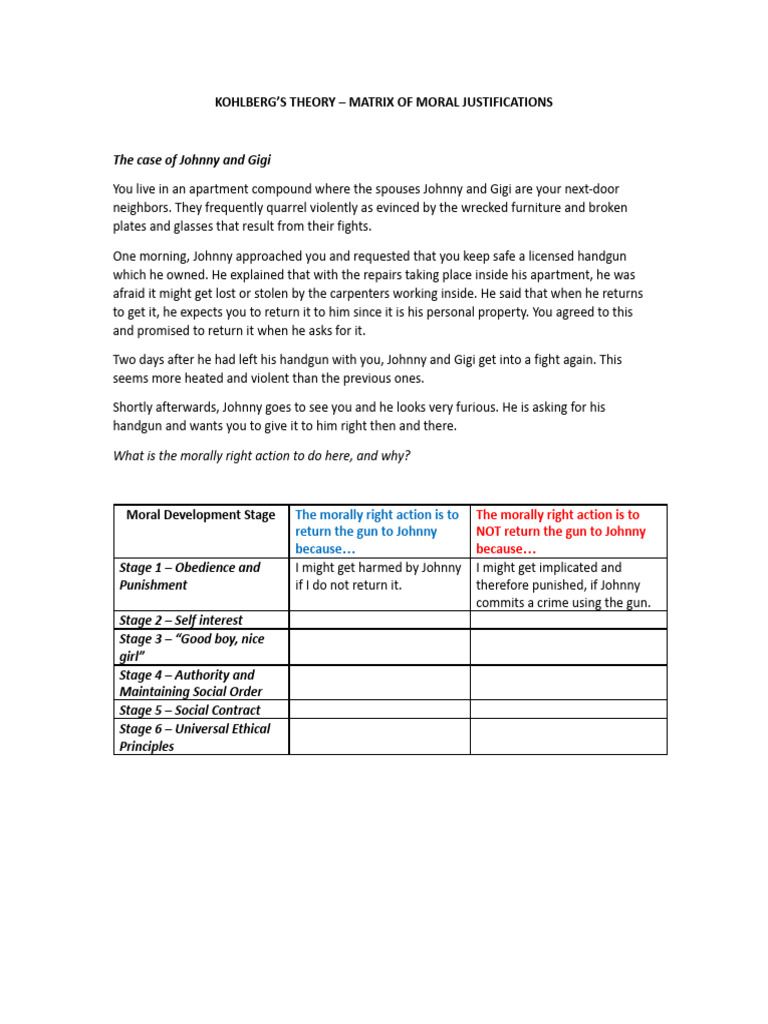 KOHLBERG'S THEORY – MATRIX OF MORAL JUSTIFICATIONS

The case of Johnny and Gigi

You live in an apartment compound where the spouses Johnny and Gigi are your next-door neighbors. They frequently quarrel violently as evinced by the wrecked furniture and broken plates and glasses that result from their fights.

One morning, Johnny approached you and requested that you keep safe a licensed handgun which he owned. He explained that with the repairs taking place inside his apartment, he was afraid it might get lost or stolen by the carpenters working inside. He said that when he returns to get it, he expects you to return it to him since it is his personal property. You agreed to this and promised to return it when he asks for it.

Two days after he had left his handgun with you, Johnny and Gigi get into a fight again. This seems more heated and violent than the previous ones.

Shortly afterwards, Johnny goes to see you and he looks very furious. He is asking for his handgun and wants you to give it to him right then and there.

What is the morally right action to do here, and why?

| Moral Development Stage | The morally right action is to return the gun to Johnny because… | The morally right action is to NOT return the gun to Johnny because… |
|---|---|---|
| Stage 1 – Obedience and Punishment | I might get harmed by Johnny if I do not return it. | I might get implicated and therefore punished, if Johnny commits a crime using the gun. |
| Stage 2 – Self interest | | |
| Stage 3 – "Good boy, nice girl" | | |
| Stage 4 – Authority and Maintaining Social Order | | |
| Stage 5 – Social Contract | | |
| Stage 6 – Universal Ethical Principles | | |